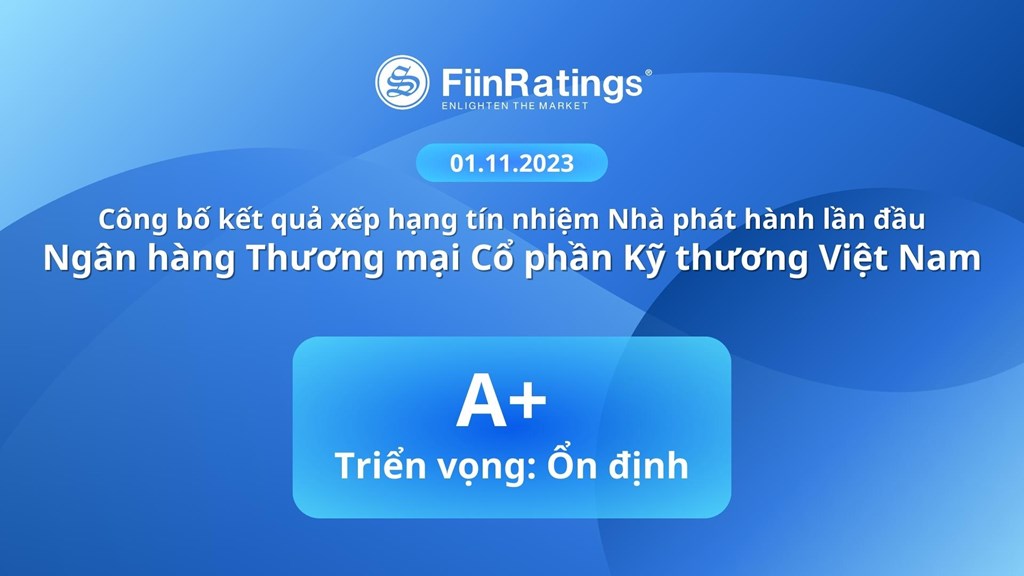 FiinRatings®
ENLIGHTEN THE MARKET

01.11.2023

Công bố kết quả xếp hạng tín nhiệm Nhà phát hành lần đầu
Ngân hàng Thương mại Cổ phần Kỹ thương Việt Nam

A+
Triển vọng: Ổn định